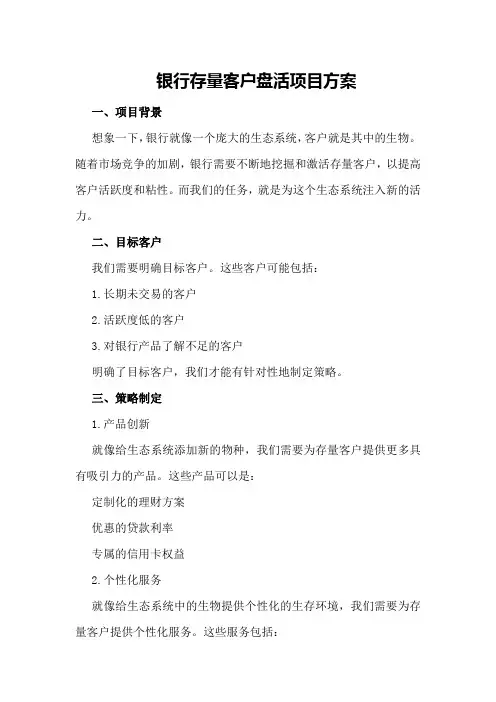 银行存量客户盘活项目方案

一、项目背景

想象一下，银行就像一个庞大的生态系统，客户就是其中的生物。随着市场竞争的加剧，银行需要不断地挖掘和激活存量客户，以提高客户活跃度和粘性。而我们的任务，就是为这个生态系统注入新的活力。

二、目标客户

我们需要明确目标客户。这些客户可能包括：

1.长期未交易的客户

2.活跃度低的客户

3.对银行产品了解不足的客户

明确了目标客户，我们才能有针对性地制定策略。

三、策略制定

1.产品创新

就像给生态系统添加新的物种，我们需要为存量客户提供更多具有吸引力的产品。这些产品可以是：

定制化的理财方案

优惠的贷款利率

专属的信用卡权益

2.个性化服务

就像给生态系统中的生物提供个性化的生存环境，我们需要为存量客户提供个性化服务。这些服务包括：